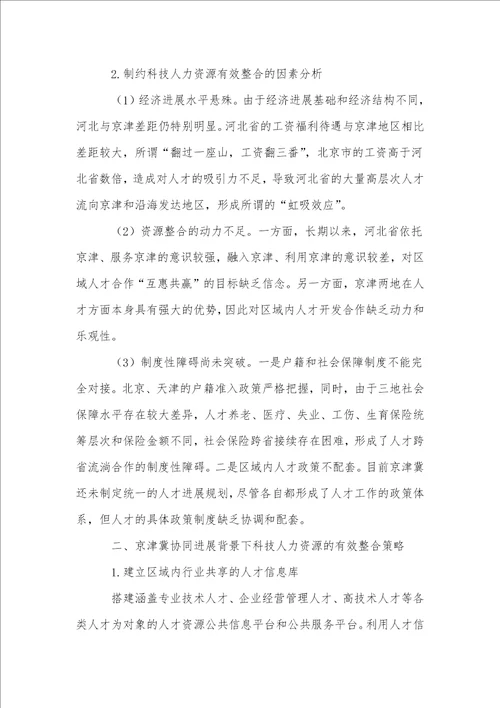 2.制约科技人力资源有效整合的因素分析

（1）经济进展水平悬殊。由于经济进展基础和经济结构不同，河北与京津差距仍特别明显。河北省的工资福利待遇与京津地区相比差距较大，所谓“翻过一座山，工资翻三番”，北京市的工资高于河北省数倍，造成对人才的吸引力不足，导致河北省的大量高层次人才流向京津和沿海发达地区，形成所谓的“虹吸效应”。

（2）资源整合的动力不足。一方面，长期以来，河北省依托京津、服务京津的意识较强，融入京津、利用京津的意识较差，对区域人才合作“互惠共赢”的目标缺乏信念。另一方面，京津两地在人才方面本身具有强大的优势，因此对区域内人才开发合作缺乏动力和乐观性。

（3）制度性障碍尚未突破。一是户籍和社会保障制度不能完全对接。北京、天津的户籍准入政策严格把握，同时，由于三地社会保障水平存在较大差异，人才养老、医疗、失业、工伤、生育保险统筹层次和保险金额不同，社会保险跨省接续存在困难，形成了人才跨省流淌合作的制度性障碍。二是区域内人才政策不配套。目前京津冀还未制定统一的人才进展规划，尽管各自都形成了人才工作的政策体系，但人才的具体政策制度缺乏协调和配套。

二、京津冀协同进展背景下科技人力资源的有效整合策略

1.建立区域内行业共享的人才信息库

搭建涵盖专业技术人才、企业经营管理人才、高技术人才等各类人才为对象的人才资源公共信息平台和公共服务平台。利用人才信